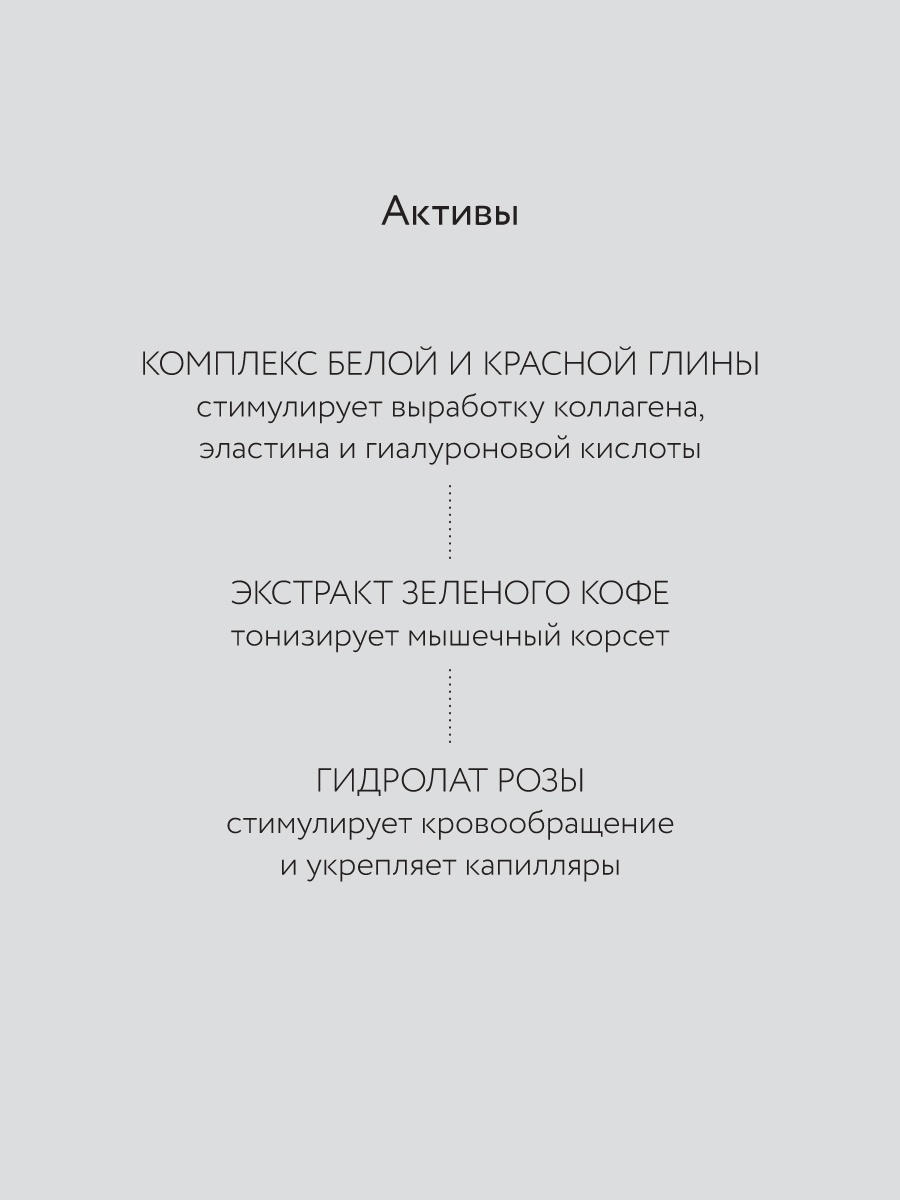 Активы

КОМПЛЕКС БЕЛОЙ И КРАСНОЙ ГЛИНЫ
стимулирует выработку коллагена, эластина и гиалуроновой кислоты

ЭКСТРАКТ ЗЕЛЕНОГО КОФЕ
тонизирует мышечный корсет

ГИДРОЛАТ РОЗЫ
стимулирует кровообращение и укрепляет капилляры